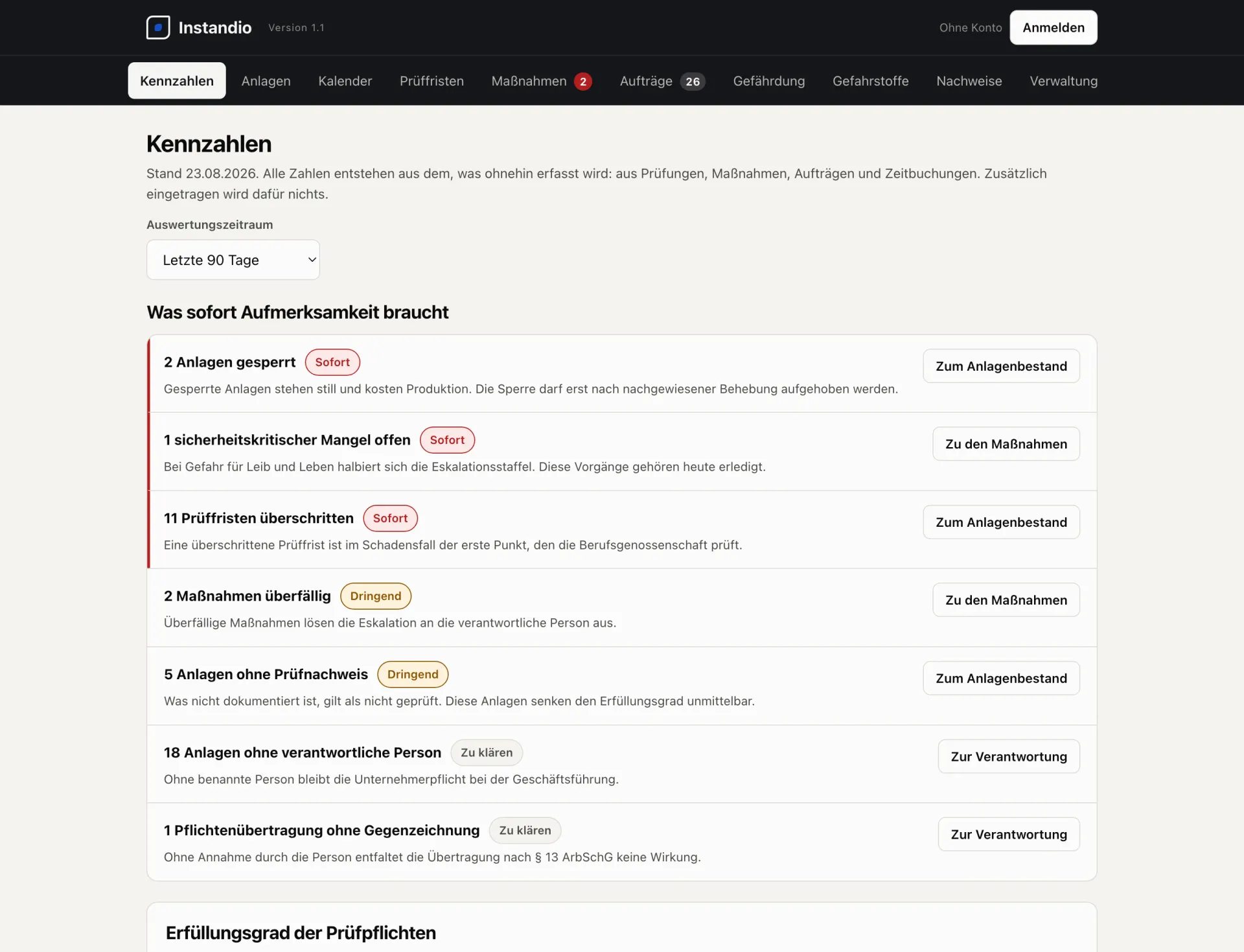 Instandio Version 1.1

Ohne Konto Anmelden

Kennzahlen Anlagen Kalender Prüffristen Maßnahmen 2 Aufträge 26 Gefährdung Gefahrstoffe Nachweise Verwaltung

Kennzahlen

Stand 23.08.2026. Alle Zahlen entstehen aus dem, was ohnehin erfasst wird: aus Prüfungen, Maßnahmen, Aufträgen und Zeitbuchungen. Zusätzlich eingetragen wird dafür nichts.

Auswertungszeitraum

Letzte 90 Tage

Was sofort Aufmerksamkeit braucht

2 Anlagen gesperrt Sofort
Gesperrte Anlagen stehen still und kosten Produktion. Die Sperre darf erst nach nachgewiesener Behebung aufgehoben werden.
Zum Anlagenbestand

1 sicherheitskritischer Mangel offen Sofort
Bei Gefahr für Leib und Leben halbiert sich die Eskalationsstaffel. Diese Vorgänge gehören heute erledigt.
Zu den Maßnahmen

11 Prüffristen überschritten Sofort
Eine überschrittene Prüffrist ist im Schadensfall der erste Punkt, den die Berufsgenossenschaft prüft.
Zum Anlagenbestand

2 Maßnahmen überfällig Dringend
Überfällige Maßnahmen lösen die Eskalation an die verantwortliche Person aus.
Zu den Maßnahmen

5 Anlagen ohne Prüfnachweis Dringend
Was nicht dokumentiert ist, gilt als nicht geprüft. Diese Anlagen senken den Erfüllungsgrad unmittelbar.
Zum Anlagenbestand

18 Anlagen ohne verantwortliche Person Zu klären
Ohne benannte Person bleibt die Unternehmerpflicht bei der Geschäftsführung.
Zur Verantwortung

1 Pflichtenübertragung ohne Gegenzeichnung Zu klären
Ohne Annahme durch die Person entfaltet die Übertragung nach § 13 ArbSchG keine Wirkung.
Zur Verantwortung

Erfüllungsgrad der Prüfpflichten